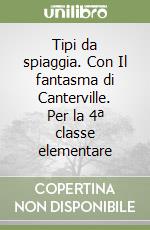 unilibro

Tipi da spiaggia. Con Il fantasma di Canterville. Per la 4ª classe elementare

COPERTINA NON DISPONIBILE